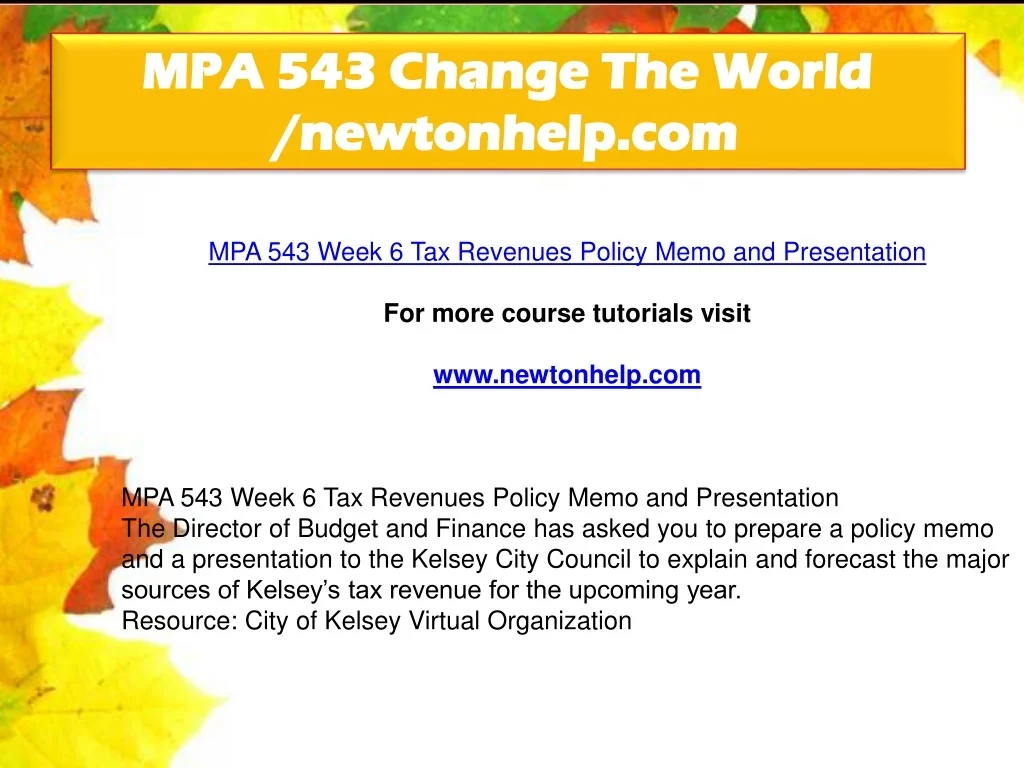 MPA 543 Change The World /newtonhelp.com

MPA 543 Week 6 Tax Revenues Policy Memo and Presentation

For more course tutorials visit

www.newtonhelp.com

MPA 543 Week 6 Tax Revenues Policy Memo and Presentation

The Director of Budget and Finance has asked you to prepare a policy memo and a presentation to the Kelsey City Council to explain and forecast the major sources of Kelsey's tax revenue for the upcoming year.

Resource: City of Kelsey Virtual Organization